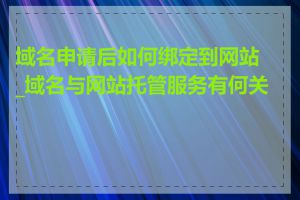 域名申请后如何绑定到网站_域名与网站托管服务有何关